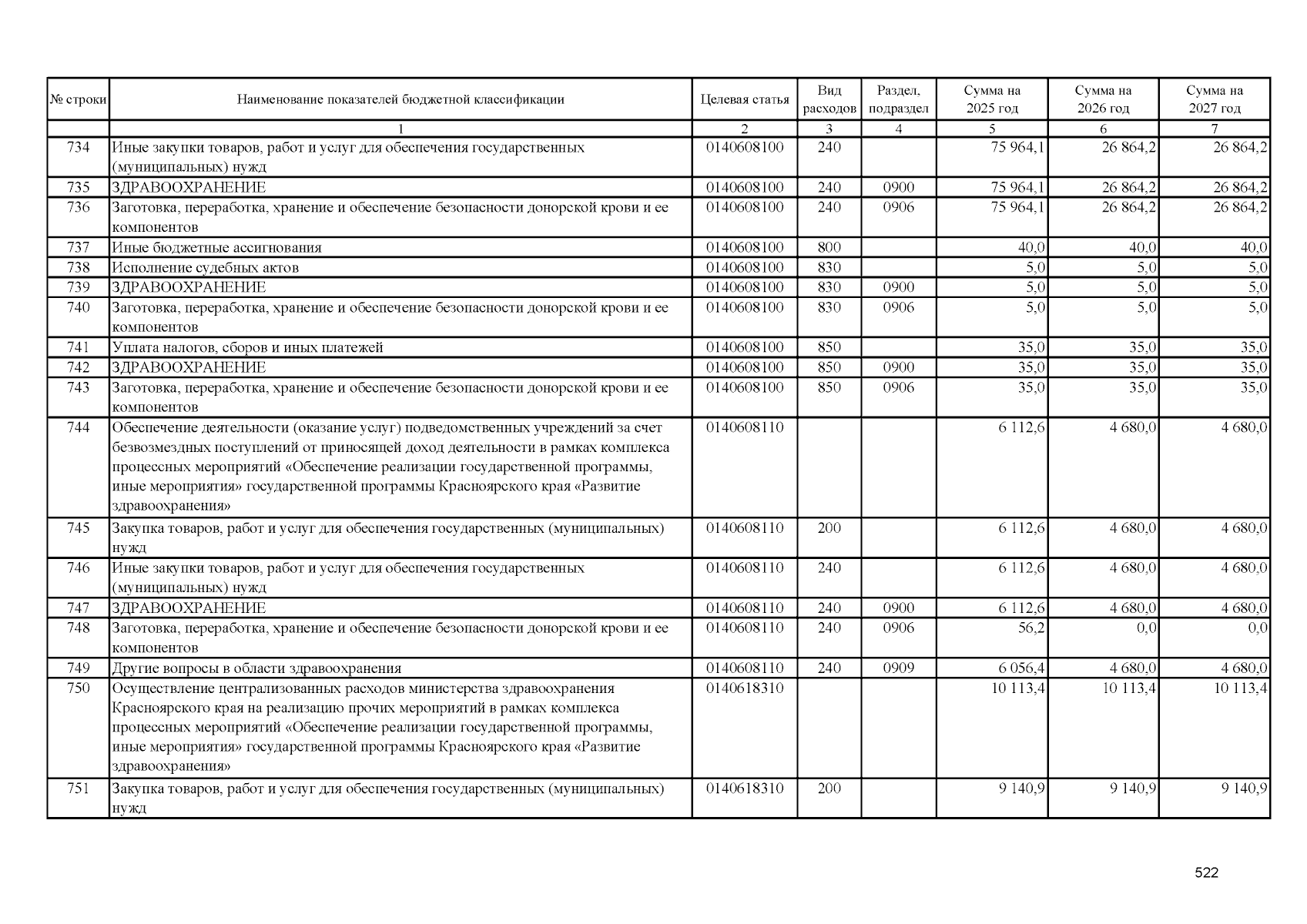 | № строки | Наименование показателей бюджетной классификации | Целевая статья | Вид расходов | Раздел, подраздел | Сумма на 2025 год | Сумма на 2026 год | Сумма на 2027 год |
|---|---|---|---|---|---|---|---|
| | 1 | 2 | 3 | 4 | 5 | 6 | 7 |
| 734 | Иные закупки товаров, работ и услуг для обеспечения государственных (муниципальных) нужд | 0140608100 | 240 | | 75 964,1 | 26 864,2 | 26 864,2 |
| 735 | ЗДРАВООХРАНЕНИЕ | 0140608100 | 240 | 0900 | 75 964,1 | 26 864,2 | 26 864,2 |
| 736 | Заготовка, переработка, хранение и обеспечение безопасности донорской крови и ее компонентов | 0140608100 | 240 | 0906 | 75 964,1 | 26 864,2 | 26 864,2 |
| 737 | Иные бюджетные ассигнования | 0140608100 | 800 | | 40,0 | 40,0 | 40,0 |
| 738 | Исполнение судебных актов | 0140608100 | 830 | | 5,0 | 5,0 | 5,0 |
| 739 | ЗДРАВООХРАНЕНИЕ | 0140608100 | 830 | 0900 | 5,0 | 5,0 | 5,0 |
| 740 | Заготовка, переработка, хранение и обеспечение безопасности донорской крови и ее компонентов | 0140608100 | 830 | 0906 | 5,0 | 5,0 | 5,0 |
| 741 | Уплата налогов, сборов и иных платежей | 0140608100 | 850 | | 35,0 | 35,0 | 35,0 |
| 742 | ЗДРАВООХРАНЕНИЕ | 0140608100 | 850 | 0900 | 35,0 | 35,0 | 35,0 |
| 743 | Заготовка, переработка, хранение и обеспечение безопасности донорской крови и ее компонентов | 0140608100 | 850 | 0906 | 35,0 | 35,0 | 35,0 |
| 744 | Обеспечение деятельности (оказание услуг) подведомственных учреждений за счет безвозмездных поступлений от приносящей доход деятельности в рамках комплекса процессных мероприятий «Обеспечение реализации государственной программы, иные мероприятия» государственной программы Красноярского края «Развитие здравоохранения» | 0140608110 | | | 6 112,6 | 4 680,0 | 4 680,0 |
| 745 | Закупка товаров, работ и услуг для обеспечения государственных (муниципальных) нужд | 0140608110 | 200 | | 6 112,6 | 4 680,0 | 4 680,0 |
| 746 | Иные закупки товаров, работ и услуг для обеспечения государственных (муниципальных) нужд | 0140608110 | 240 | | 6 112,6 | 4 680,0 | 4 680,0 |
| 747 | ЗДРАВООХРАНЕНИЕ | 0140608110 | 240 | 0900 | 6 112,6 | 4 680,0 | 4 680,0 |
| 748 | Заготовка, переработка, хранение и обеспечение безопасности донорской крови и ее компонентов | 0140608110 | 240 | 0906 | 56,2 | 0,0 | 0,0 |
| 749 | Другие вопросы в области здравоохранения | 0140608110 | 240 | 0909 | 6 056,4 | 4 680,0 | 4 680,0 |
| 750 | Осуществление централизованных расходов министерства здравоохранения Красноярского края на реализацию прочих мероприятий в рамках комплекса процессных мероприятий «Обеспечение реализации государственной программы, иные мероприятия» государственной программы Красноярского края «Развитие здравоохранения» | 0140618310 | | | 10 113,4 | 10 113,4 | 10 113,4 |
| 751 | Закупка товаров, работ и услуг для обеспечения государственных (муниципальных) нужд | 0140618310 | 200 | | 9 140,9 | 9 140,9 | 9 140,9 |

522